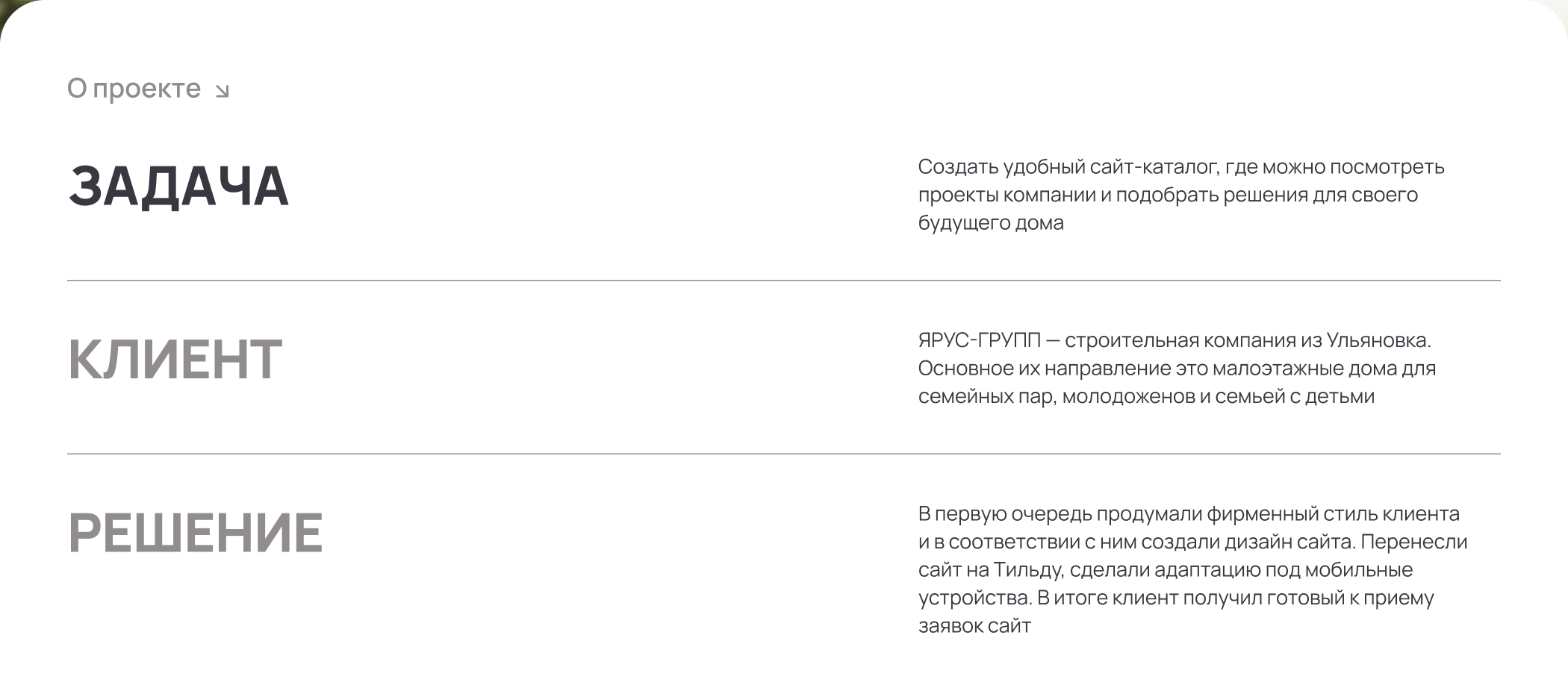 О проекте ↘

ЗАДАЧА

Создать удобный сайт-каталог, где можно посмотреть проекты компании и подобрать решения для своего будущего дома

КЛИЕНТ

ЯРУС-ГРУПП — строительная компания из Ульяновка. Основное их направление это малоэтажные дома для семейных пар, молодоженов и семьей с детьми

РЕШЕНИЕ

В первую очередь продумали фирменный стиль клиента и в соответствии с ним создали дизайн сайта. Перенесли сайт на Тильду, сделали адаптацию под мобильные устройства. В итоге клиент получил готовый к приему заявок сайт